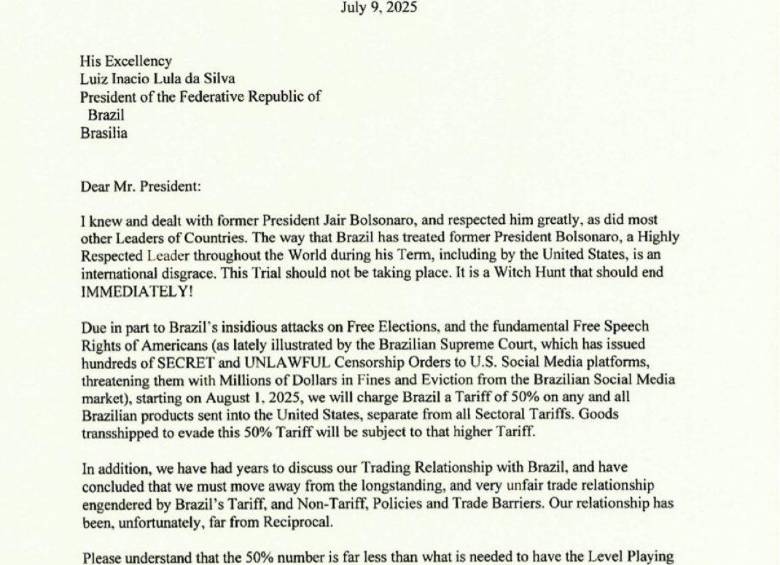 July 9, 2025

His Excellency
Luiz Inacio Lula da Silva
President of the Federative Republic of Brazil
Brasilia

Dear Mr. President:

I knew and dealt with former President Jair Bolsonaro, and respected him greatly, as did most other Leaders of Countries. The way that Brazil has treated former President Bolsonaro, a Highly Respected Leader throughout the World during his Term, including by the United States, is an international disgrace. This Trial should not be taking place. It is a Witch Hunt that should end IMMEDIATELY!

Due in part to Brazil's insidious attacks on Free Elections, and the fundamental Free Speech Rights of Americans (as lately illustrated by the Brazilian Supreme Court, which has issued hundreds of SECRET and UNLAWFUL Censorship Orders to U.S. Social Media platforms, threatening them with Millions of Dollars in Fines and Eviction from the Brazilian Social Media market), starting on August 1, 2025, we will charge Brazil a Tariff of 50% on any and all Brazilian products sent into the United States, separate from all Sectoral Tariffs. Goods transshipped to evade this 50% Tariff will be subject to that higher Tariff.

In addition, we have had years to discuss our Trading Relationship with Brazil, and have concluded that we must move away from the longstanding, and very unfair trade relationship engendered by Brazil's Tariff, and Non-Tariff, Policies and Trade Barriers. Our relationship has been, unfortunately, far from Reciprocal.

Please understand that the 50% number is far less than what is needed to have the Level Playing